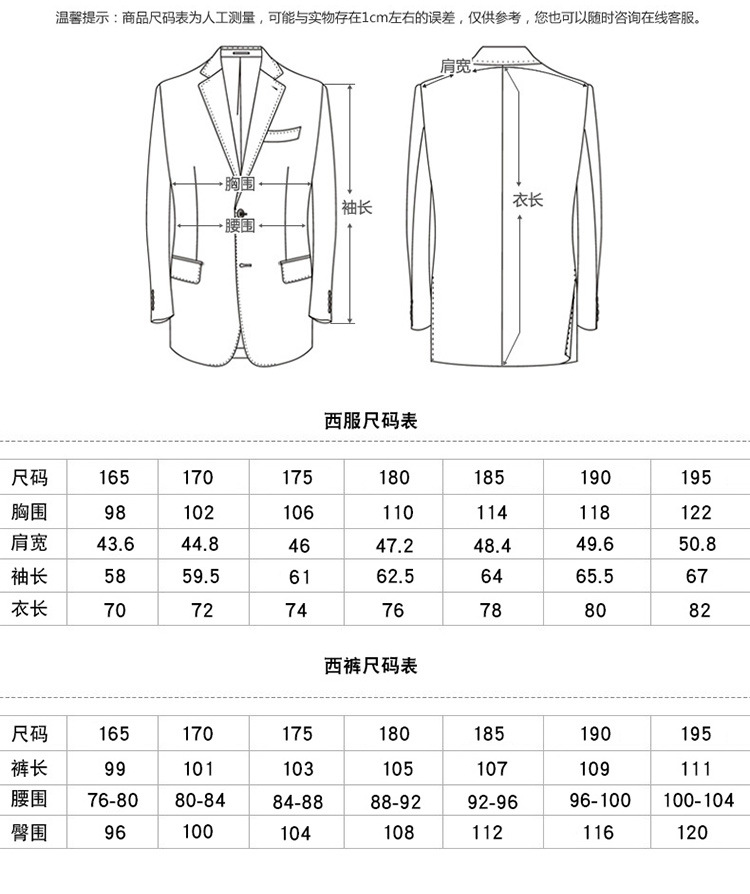 温馨提示：商品尺码表为人工测量，可能与实物存在1cm左右的误差，仅供参考，您也可以随时咨询在线客服。

胸围
腰围
袖长
肩宽
衣长

西服尺码表

| 尺码 | 165 | 170 | 175 | 180 | 185 | 190 | 195 |
|---|---|---|---|---|---|---|---|
| 胸围 | 98 | 102 | 106 | 110 | 114 | 118 | 122 |
| 肩宽 | 43.6 | 44.8 | 46 | 47.2 | 48.4 | 49.6 | 50.8 |
| 袖长 | 58 | 59.5 | 61 | 62.5 | 64 | 65.5 | 67 |
| 衣长 | 70 | 72 | 74 | 76 | 78 | 80 | 82 |

西裤尺码表

| 尺码 | 165 | 170 | 175 | 180 | 185 | 190 | 195 |
|---|---|---|---|---|---|---|---|
| 裤长 | 99 | 101 | 103 | 105 | 107 | 109 | 111 |
| 腰围 | 76-80 | 80-84 | 84-88 | 88-92 | 92-96 | 96-100 | 100-104 |
| 臀围 | 96 | 100 | 104 | 108 | 112 | 116 | 120 |